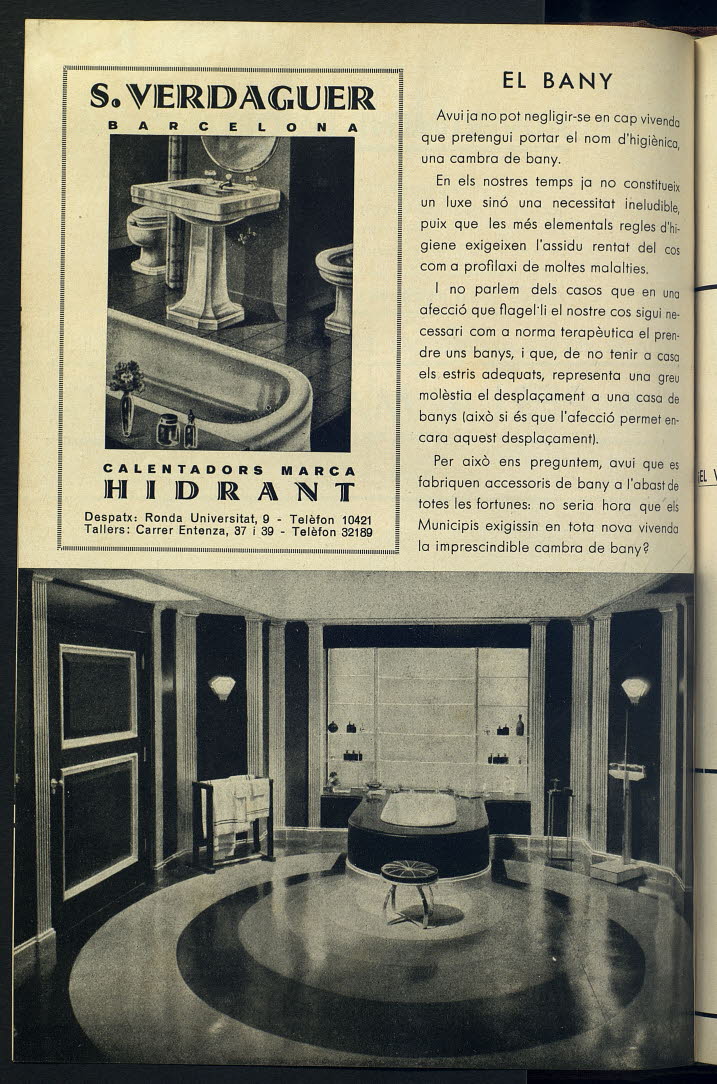 S. VERDAGUER
BARCELONA

CALENTADORS MARCA
HIDRANT

Despatx: Ronda Universitat, 9 - Telèfon 10421
Tallers: Carrer Entenza, 37 i 39 - Telèfon 32189

EL BANY

Avui ja no pot negligir-se en cap vivenda que pretengui portar el nom d'higiènica, una cambra de bany.

En els nostres temps ja no constitueix un luxe sinó una necessitat ineludible, puix que les més elementals regles d'higiene exigeixen l'assidu rentat del cos com a profilaxi de moltes malalties.

I no parlem dels casos que en una afecció que flagel·li el nostre cos sigui necessari com a norma terapèutica el prendre uns banys, i que, de no tenir a casa els estris adequats, representa una greu molèstia el desplaçament a una casa de banys (això si és que l'afecció permet encara aquest desplaçament).

Per això ens preguntem, avui que es fabriquen accessoris de bany a l'abast de totes les fortunes: no seria hora que els Municipis exigissin en tota nova vivenda la imprescindible cambra de bany?